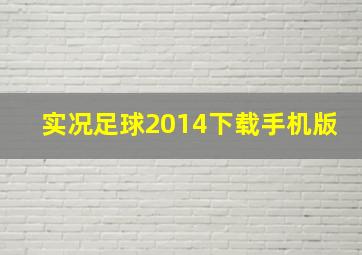 实况足球2014下载手机版